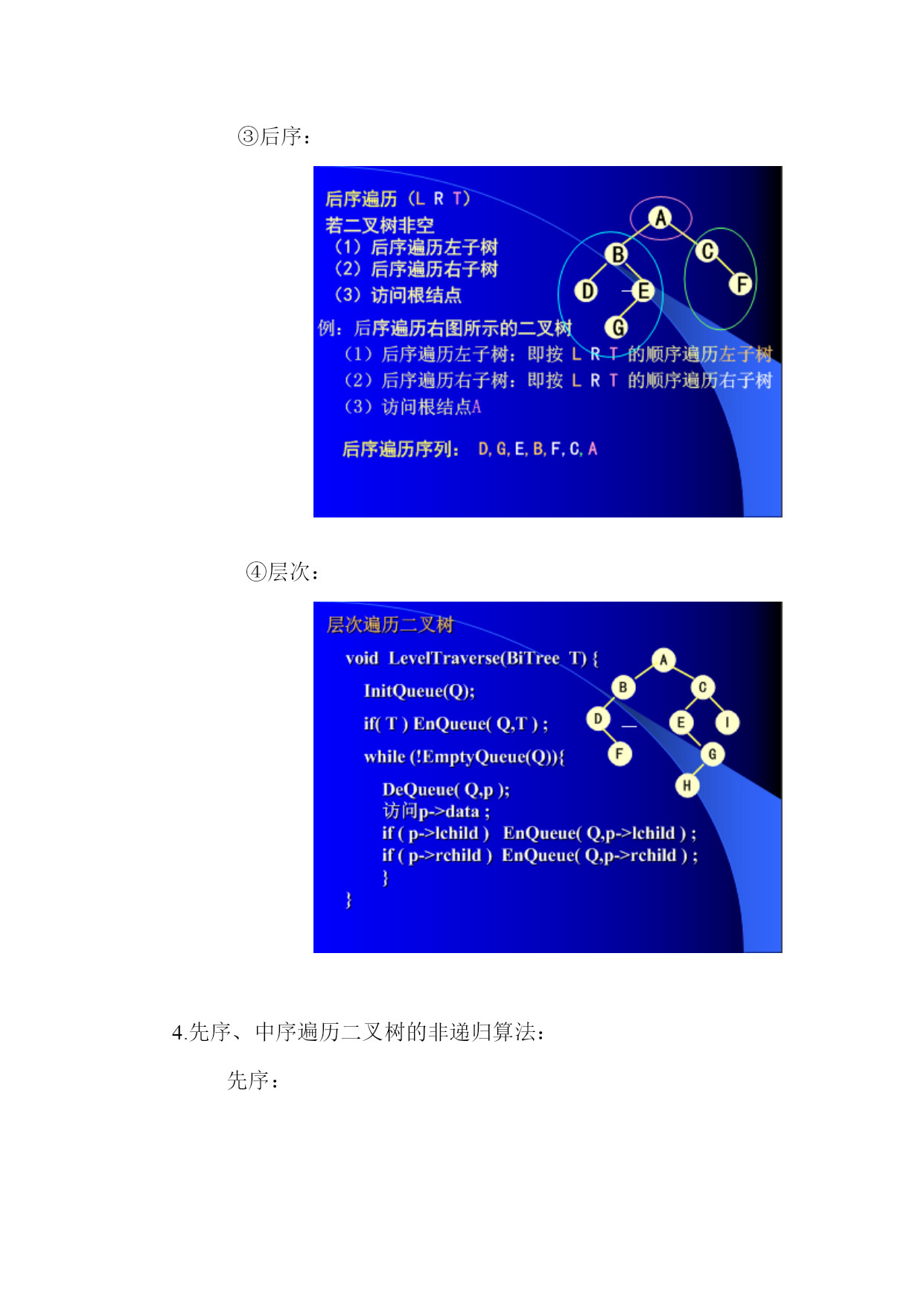 ③后序：

后序遍历（L R T）
若二叉树非空
（1）后序遍历左子树
（2）后序遍历右子树
（3）访问根结点

A
B
C
D
E
F
G

例：后序遍历右图所示的二叉树
（1）后序遍历左子树：即按 L R T 的顺序遍历左子树
（2）后序遍历右子树：即按 L R T 的顺序遍历右子树
（3）访问根结点A

后序遍历序列： D, G, E, B, F, C, A

④层次：

层次遍历二叉树

void LevelTraverse(BiTree T) {
InitQueue(Q);
if( T ) EnQueue( Q,T ) ;
while (!EmptyQueue(Q)){
DeQueue( Q,p );
访问p->data ;
if ( p->lchild ) EnQueue( Q,p->lchild ) ;
if ( p->rchild ) EnQueue( Q,p->rchild ) ;
}
}

A
B
C
D
E
I
F
G
H

4.先序、中序遍历二叉树的非递归算法：

先序：